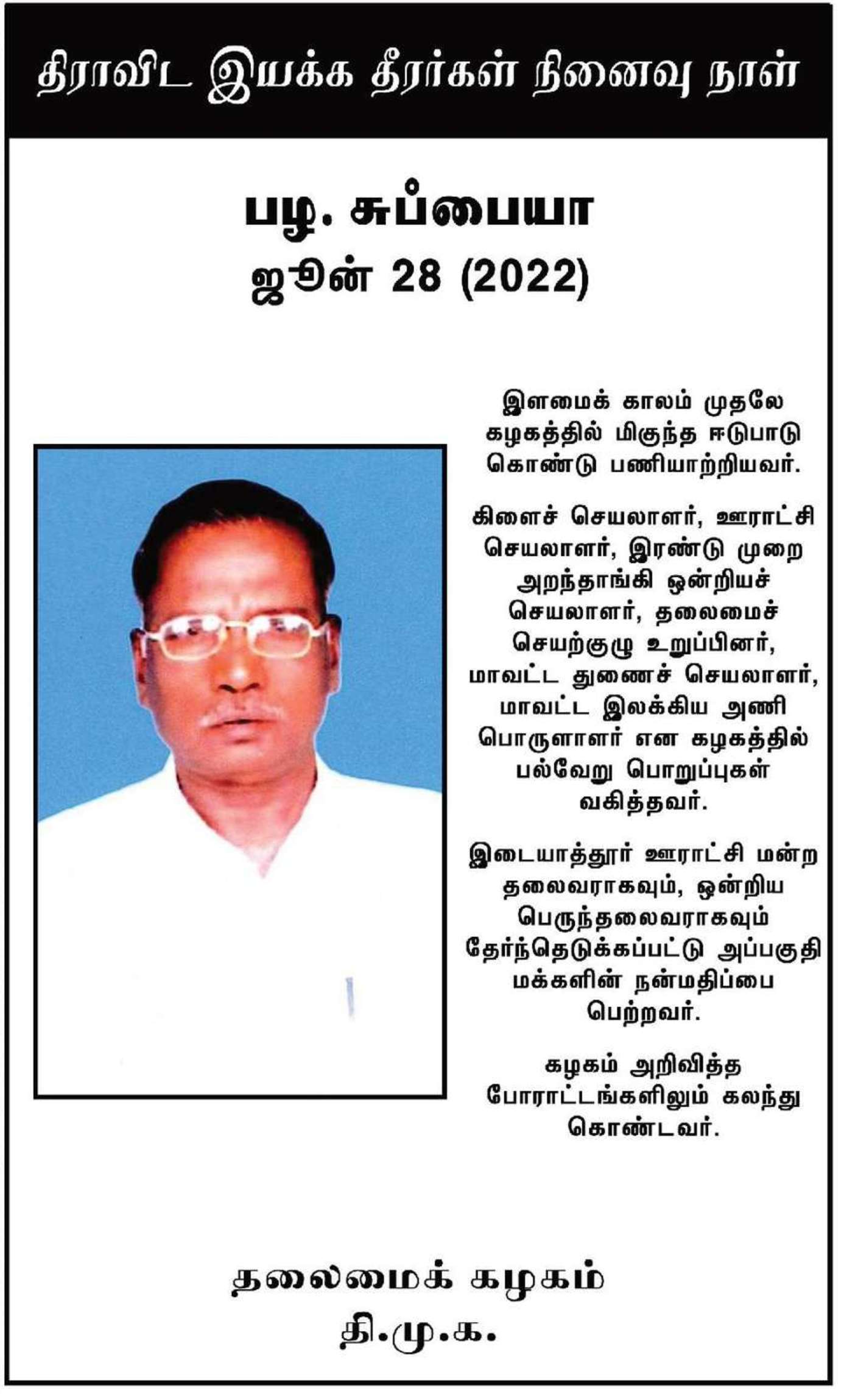 திராவிட இயக்க தீரர்கள் நினைவு நாள்

பழ. சுப்பையா
ஜூன் 28 (2022)

இளமைக் காலம் முதலே கழகத்தில் மிகுந்த ஈடுபாடு கொண்டு பணியாற்றியவர்.

கிளைச் செயலாளர், ஊராட்சி செயலாளர், இரண்டு முறை அறந்தாங்கி ஒன்றியச் செயலாளர், தலைமைச் செயற்குழு உறுப்பினர், மாவட்ட துணைச் செயலாளர், மாவட்ட இலக்கிய அணி பொருளாளர் என கழகத்தில் பல்வேறு பொறுப்புகள் வகித்தவர்.

இடையாத்தூர் ஊராட்சி மன்ற தலைவராகவும், ஒன்றிய பெருந்தலைவராகவும் தேர்ந்தெடுக்கப்பட்டு அப்பகுதி மக்களின் நன்மதிப்பை பெற்றவர்.

கழகம் அறிவித்த போராட்டங்களிலும் கலந்து கொண்டவர்.

தலைமைக் கழகம்
தி.மு.க.